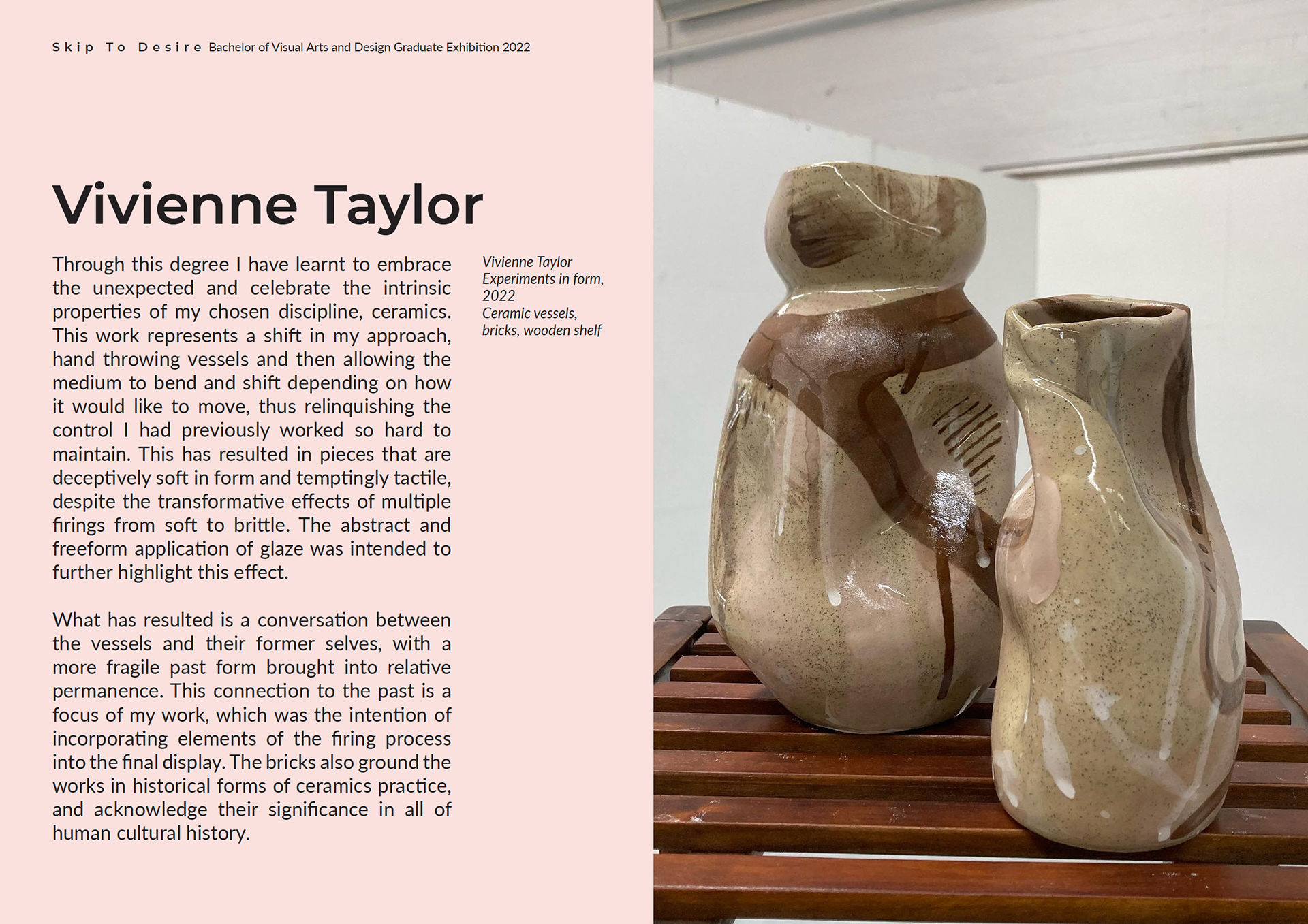 Skip To Desire Bachelor of Visual Arts and Design Graduate Exhibition 2022

Vivienne Taylor

Through this degree I have learnt to embrace the unexpected and celebrate the intrinsic properties of my chosen discipline, ceramics. This work represents a shift in my approach, hand throwing vessels and then allowing the medium to bend and shift depending on how it would like to move, thus relinquishing the control I had previously worked so hard to maintain. This has resulted in pieces that are deceptively soft in form and temptingly tactile, despite the transformative effects of multiple firings from soft to brittle. The abstract and freeform application of glaze was intended to further highlight this effect.

What has resulted is a conversation between the vessels and their former selves, with a more fragile past form brought into relative permanence. This connection to the past is a focus of my work, which was the intention of incorporating elements of the firing process into the final display. The bricks also ground the works in historical forms of ceramics practice, and acknowledge their significance in all of human cultural history.

Vivienne Taylor
Experiments in form, 2022
Ceramic vessels, bricks, wooden shelf